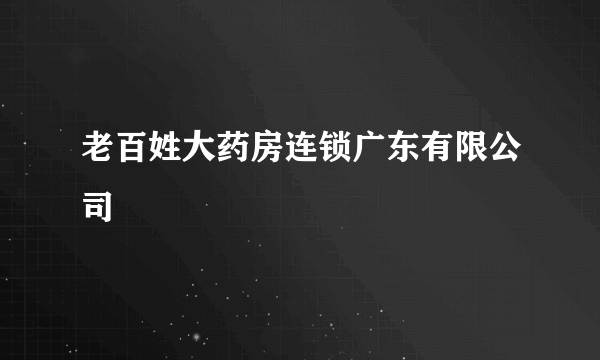 老百姓大药房连锁广东有限公司